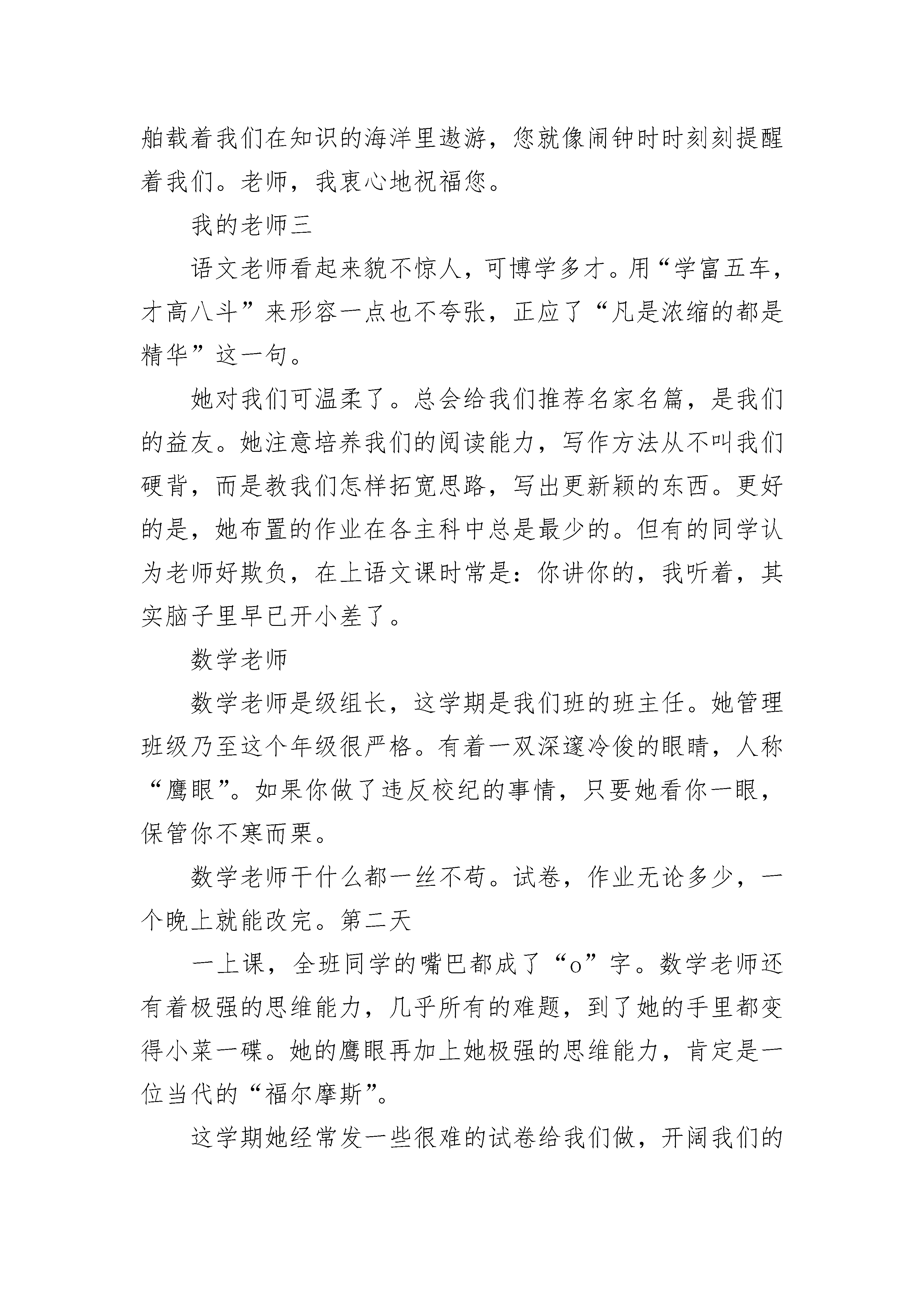 舶载着我们在知识的海洋里遨游，您就像闹钟时时刻刻提醒着我们。老师，我衷心地祝福您。

我的老师三

语文老师看起来貌不惊人，可博学多才。用“学富五车，才高八斗”来形容一点也不夸张，正应了“凡是浓缩的都是精华”这一句。

她对我们可温柔了。总会给我们推荐名家名篇，是我们的益友。她注意培养我们的阅读能力，写作方法从不叫我们硬背，而是教我们怎样拓宽思路，写出更新颖的东西。更好的是，她布置的作业在各主科中总是最少的。但有的同学认为老师好欺负，在上语文课时常是：你讲你的，我听着，其实脑子里早已开小差了。

数学老师

数学老师是级组长，这学期是我们班的班主任。她管理班级乃至这个年级很严格。有着一双深邃冷俊的眼睛，人称“鹰眼”。如果你做了违反校纪的事情，只要她看你一眼，保管你不寒而栗。

数学老师干什么都一丝不苟。试卷，作业无论多少，一个晚上就能改完。第二天

一上课，全班同学的嘴巴都成了“o”字。数学老师还有着极强的思维能力，几乎所有的难题，到了她的手里都变得小菜一碟。她的鹰眼再加上她极强的思维能力，肯定是一位当代的“福尔摩斯”。

这学期她经常发一些很难的试卷给我们做，开阔我们的